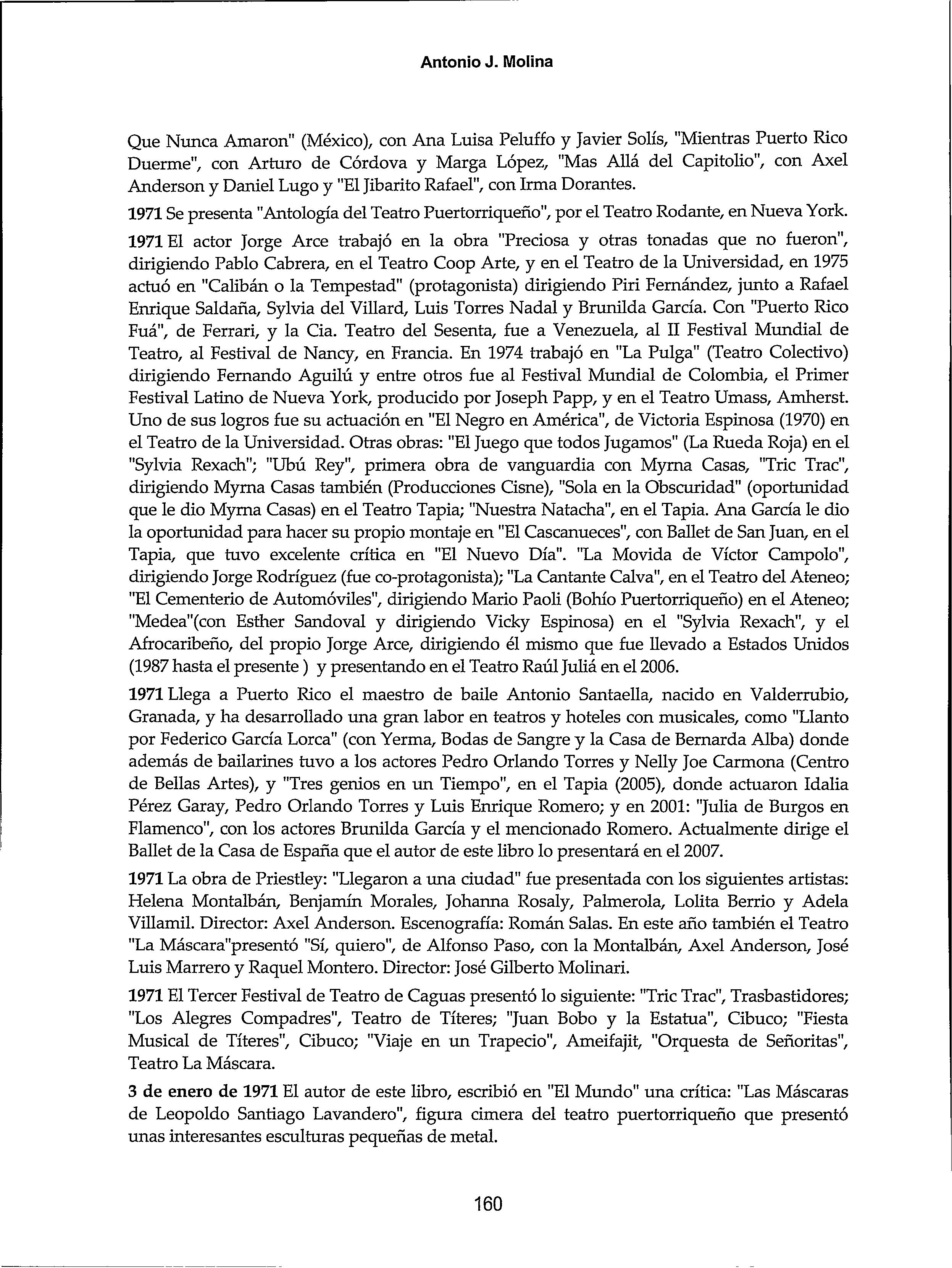 Antonio J. Molina

Que Nunca Amaron" (México), con Ana Luisa Peluffo y Javier Solís, "Mientras Puerto Rico Duerme", con Arturo de Córdova y Marga López, "Mas Allá del Capitolio", con Axel Anderson y Daniel Lugo y "El Jibarito Rafael", con Irma Dorantes.

1971 Se presenta "Antología del Teatro Puertorriqueño", por el Teatro Rodante, en Nueva York.

1971 El actor Jorge Arce trabajó en la obra "Preciosa y otras tonadas que no fueron", dirigiendo Pablo Cabrera, en el Teatro Coop Arte, y en el Teatro de la Universidad, en 1975 actuó en "Calibán o la Tempestad" (protagonista) dirigiendo Piri Fernández, junto a Rafael Enrique Saldaña, Sylvia del Villard, Luis Torres Nadal y Brunilda García. Con "Puerto Rico Fuá", de Ferrari, y la Cia. Teatro del Sesenta, fue a Venezuela, al II Festival Mundial de Teatro, al Festival de Nancy, en Francia. En 1974 trabajó en "La Pulga" (Teatro Colectivo) dirigiendo Fernando Aguilú y entre otros fue al Festival Mundial de Colombia, el Primer Festival Latino de Nueva York, producido por Joseph Papp, y en el Teatro Umass, Amherst. Uno de sus logros fue su actuación en "El Negro en América", de Victoria Espinosa (1970) en el Teatro de la Universidad. Otras obras: "El Juego que todos Jugamos" (La Rueda Roja) en el "Sylvia Rexach"; "Ubú Rey", primera obra de vanguardia con Myrna Casas, "Tric Trac", dirigiendo Myrna Casas también (Producciones Cisne), "Sola en la Obscuridad" (oportunidad que le dio Myrna Casas) en el Teatro Tapia; "Nuestra Natacha", en el Tapia. Ana García le dio la oportunidad para hacer su propio montaje en "El Cascanueces", con Ballet de San Juan, en el Tapia, que tuvo excelente crítica en "El Nuevo Día". "La Movida de Víctor Campolo", dirigiendo Jorge Rodríguez (fue co-protagonista); "La Cantante Calva", en el Teatro del Ateneo; "El Cementerio de Automóviles", dirigiendo Mario Paoli (Bohío Puertorriqueño) en el Ateneo; "Medea"(con Esther Sandoval y dirigiendo Vicky Espinosa) en el "Sylvia Rexach", y el Afrocaribeño, del propio Jorge Arce, dirigiendo él mismo que fue llevado a Estados Unidos (1987 hasta el presente ) y presentando en el Teatro Raúl Juliá en el 2006.

1971 Llega a Puerto Rico el maestro de baile Antonio Santaella, nacido en Valderrubio, Granada, y ha desarrollado una gran labor en teatros y hoteles con musicales, como "Llanto por Federico García Lorca" (con Yerma, Bodas de Sangre y la Casa de Bernarda Alba) donde además de bailarines tuvo a los actores Pedro Orlando Torres y Nelly Joe Carmona (Centro de Bellas Artes), y "Tres genios en un Tiempo", en el Tapia (2005), donde actuaron Idalia Pérez Garay, Pedro Orlando Torres y Luis Enrique Romero; y en 2001: "Julia de Burgos en Flamenco", con los actores Brunilda García y el mencionado Romero. Actualmente dirige el Ballet de la Casa de España que el autor de este libro lo presentará en el 2007.

1971 La obra de Priestley: "Llegaron a una ciudad" fue presentada con los siguientes artistas: Helena Montalbán, Benjamín Morales, Johanna Rosaly, Palmerola, Lolita Berrio y Adela Villamil. Director: Axel Anderson. Escenografía: Román Salas. En este año también el Teatro "La Máscara"presentó "Sí, quiero", de Alfonso Paso, con la Montalbán, Axel Anderson, José Luis Marrero y Raquel Montero. Director: José Gilberto Molinari.

1971 El Tercer Festival de Teatro de Caguas presentó lo siguiente: "Tric Trac", Trasbastidores; "Los Alegres Compadres", Teatro de Títeres; "Juan Bobo y la Estatua", Cibuco; "Fiesta Musical de Títeres", Cibuco; "Viaje en un Trapecio", Ameifajit, "Orquesta de Señoritas", Teatro La Máscara.

3 de enero de 1971 El autor de este libro, escribió en "El Mundo" una crítica: "Las Máscaras de Leopoldo Santiago Lavandero", figura cimera del teatro puertorriqueño que presentó unas interesantes esculturas pequeñas de metal.

160